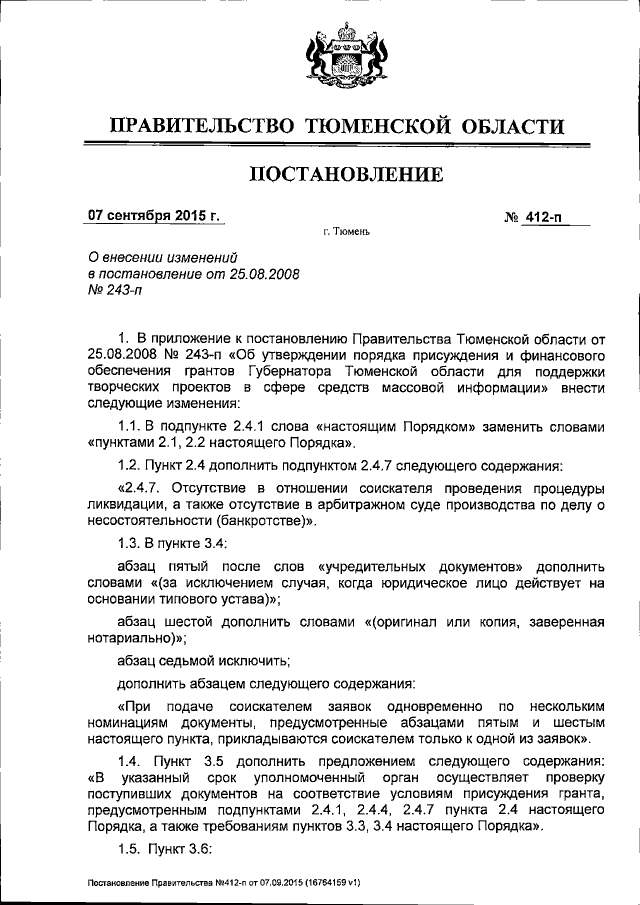 ПРАВИТЕЛЬСТВО ТЮМЕНСКОЙ ОБЛАСТИ

ПОСТАНОВЛЕНИЕ

07 сентября 2015 г.

№ 412-п

г. Тюмень

О внесении изменений в постановление от 25.08.2008 № 243-п

1. В приложение к постановлению Правительства Тюменской области от 25.08.2008 № 243-п «Об утверждении порядка присуждения и финансового обеспечения грантов Губернатора Тюменской области для поддержки творческих проектов в сфере средств массовой информации» внести следующие изменения:

1.1. В подпункте 2.4.1 слова «настоящим Порядком» заменить словами «пунктами 2.1, 2.2 настоящего Порядка».

1.2. Пункт 2.4 дополнить подпунктом 2.4.7 следующего содержания:

«2.4.7. Отсутствие в отношении соискателя проведения процедуры ликвидации, а также отсутствие в арбитражном суде производства по делу о несостоятельности (банкротстве)».

1.3. В пункте 3.4:

абзац пятый после слов «учредительных документов» дополнить словами «(за исключением случая, когда юридическое лицо действует на основании типового устава)»;

абзац шестой дополнить словами «(оригинал или копия, заверенная нотариально)»;

абзац седьмой исключить;

дополнить абзацем следующего содержания:

«При подаче соискателем заявок одновременно по нескольким номинациям документы, предусмотренные абзацами пятым и шестым настоящего пункта, прикладываются соискателем только к одной из заявок».

1.4. Пункт 3.5 дополнить предложением следующего содержания: «В указанный срок уполномоченный орган осуществляет проверку поступивших документов на соответствие условиям присуждения гранта, предусмотренным подпунктами 2.4.1, 2.4.4, 2.4.7 пункта 2.4 настоящего Порядка, а также требованиям пунктов 3.3, 3.4 настоящего Порядка».

1.5. Пункт 3.6:

Постановление Правительства №412-п от 07.09.2015 (16764159 v1)